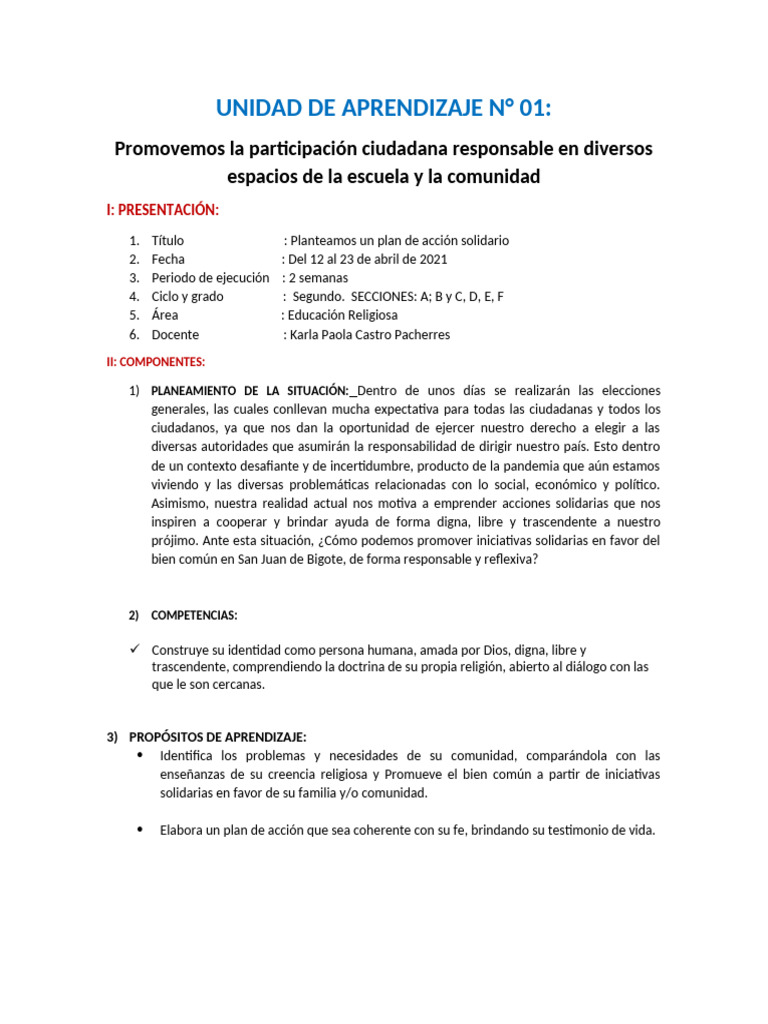 UNIDAD DE APRENDIZAJE N° 01:

Promovemos la participación ciudadana responsable en diversos espacios de la escuela y la comunidad

I: PRESENTACIÓN:

1. Título : Planteamos un plan de acción solidario
2. Fecha : Del 12 al 23 de abril de 2021
3. Periodo de ejecución : 2 semanas
4. Ciclo y grado : Segundo. SECCIONES: A; B y C, D, E, F
5. Área : Educación Religiosa
6. Docente : Karla Paola Castro Pacherres

II: COMPONENTES:

1) PLANEAMIENTO DE LA SITUACIÓN: Dentro de unos días se realizarán las elecciones generales, las cuales conllevan mucha expectativa para todas las ciudadanas y todos los ciudadanos, ya que nos dan la oportunidad de ejercer nuestro derecho a elegir a las diversas autoridades que asumirán la responsabilidad de dirigir nuestro país. Esto dentro de un contexto desafiante y de incertidumbre, producto de la pandemia que aún estamos viviendo y las diversas problemáticas relacionadas con lo social, económico y político. Asimismo, nuestra realidad actual nos motiva a emprender acciones solidarias que nos inspiren a cooperar y brindar ayuda de forma digna, libre y trascendente a nuestro prójimo. Ante esta situación, ¿Cómo podemos promover iniciativas solidarias en favor del bien común en San Juan de Bigote, de forma responsable y reflexiva?

2) COMPETENCIAS:

✓ Construye su identidad como persona humana, amada por Dios, digna, libre y trascendente, comprendiendo la doctrina de su propia religión, abierto al diálogo con las que le son cercanas.

3) PROPÓSITOS DE APRENDIZAJE:

• Identifica los problemas y necesidades de su comunidad, comparándola con las enseñanzas de su creencia religiosa y Promueve el bien común a partir de iniciativas solidarias en favor de su familia y/o comunidad.

• Elabora un plan de acción que sea coherente con su fe, brindando su testimonio de vida.